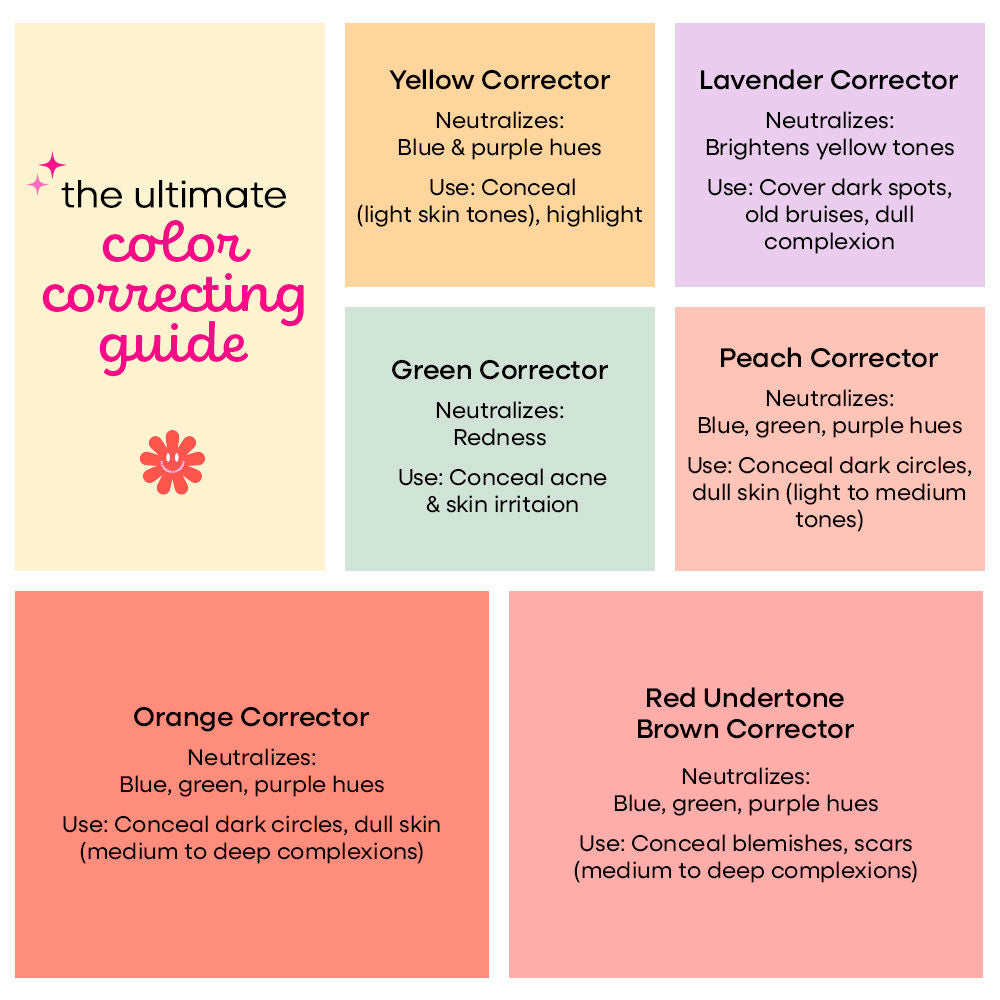 the ultimate color correcting guide

Yellow Corrector
Neutralizes:
Blue & purple hues
Use: Conceal (light skin tones), highlight

Lavender Corrector
Neutralizes:
Brightens yellow tones
Use: Cover dark spots, old bruises, dull complexion

Green Corrector
Neutralizes:
Redness
Use: Conceal acne & skin irritaion

Peach Corrector
Neutralizes:
Blue, green, purple hues
Use: Conceal dark circles, dull skin (light to medium tones)

Orange Corrector
Neutralizes:
Blue, green, purple hues
Use: Conceal dark circles, dull skin (medium to deep complexions)

Red Undertone Brown Corrector
Neutralizes:
Blue, green, purple hues
Use: Conceal blemishes, scars (medium to deep complexions)